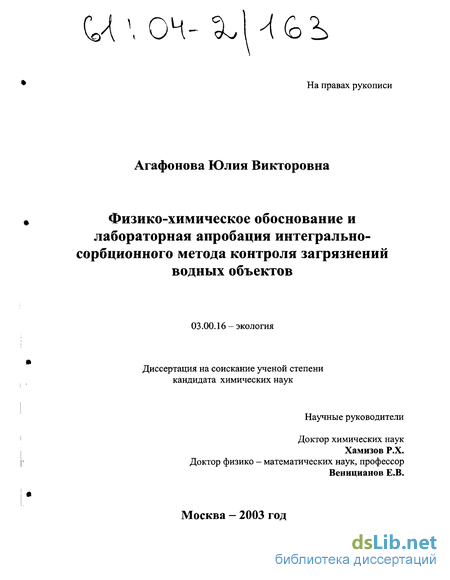 61:04-2/163

На правах рукописи

Агафонова Юлия Викторовна

Физико-химическое обоснование и лабораторная апробация интегрально-сорбционного метода контроля загрязнений водных объектов

03.00.16 – экология

Диссертация на соискание ученой степени кандидата химических наук

Научные руководители

Доктор химических наук
Хамизов Р.Х.
Доктор физико – математических наук, профессор
Веницианов Е.В.

Москва – 2003 год

dsLib.net
библиотека диссертаций